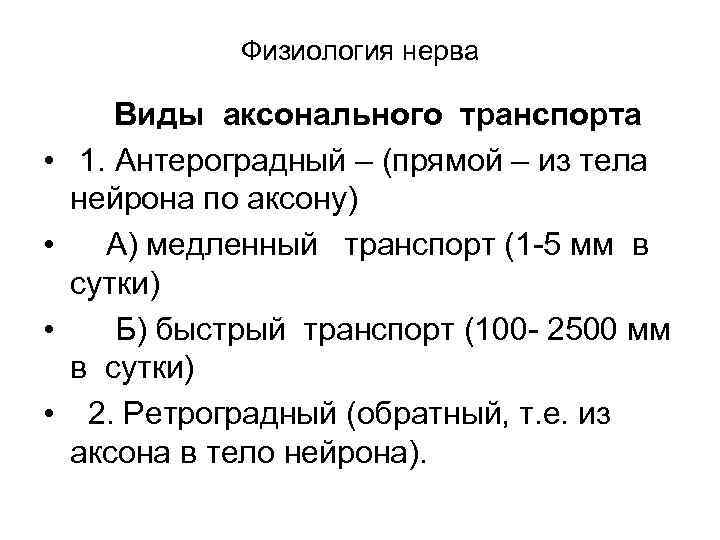 Физиология нерва

Виды аксонального транспорта

• 1. Антероградный – (прямой – из тела нейрона по аксону)

• А) медленный транспорт (1-5 мм в сутки)

• Б) быстрый транспорт (100- 2500 мм в сутки)

• 2. Ретроградный (обратный, т.е. из аксона в тело нейрона).